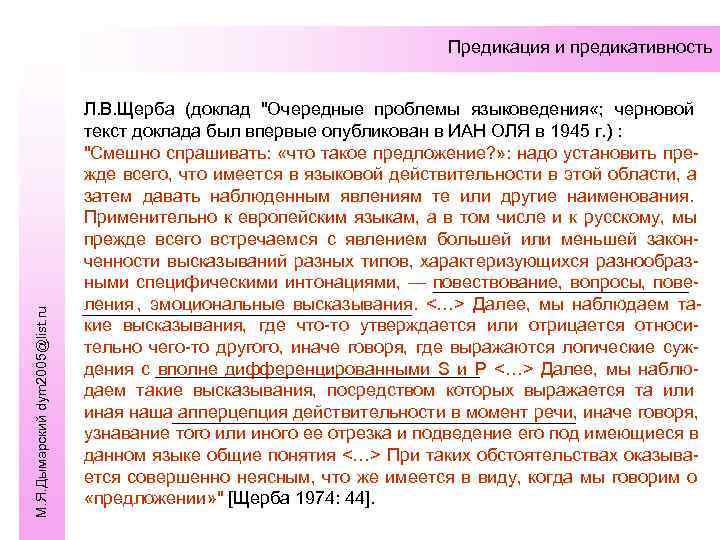 Предикация и предикативность

Л.В.Щерба (доклад "Очередные проблемы языковедения«; черновой текст доклада был впервые опубликован в ИАН ОЛЯ в 1945 г.) :
"Смешно спрашивать: «что такое предложение?»: надо установить прежде всего, что имеется в языковой действительности в этой области, а затем давать наблюденным явлениям те или другие наименования. Применительно к европейским языкам, а в том числе и к русскому, мы прежде всего встречаемся с явлением большей или меньшей законченности высказываний разных типов, характеризующихся разнообразными специфическими интонациями, — повествование, вопросы, повеления, эмоциональные высказывания. <...> Далее, мы наблюдаем такие высказывания, где что-то утверждается или отрицается относительно чего-то другого, иначе говоря, где выражаются логические суждения с вполне дифференцированными S и P <...> Далее, мы наблюдаем такие высказывания, посредством которых выражается та или иная наша апперцепция действительности в момент речи, иначе говоря, узнавание того или иного ее отрезка и подведение его под имеющиеся в данном языке общие понятия <...> При таких обстоятельствах оказывается совершенно неясным, что же имеется в виду, когда мы говорим о «предложении»" [Щерба 1974: 44].

М.Я.Дымарский dym2005@list.ru